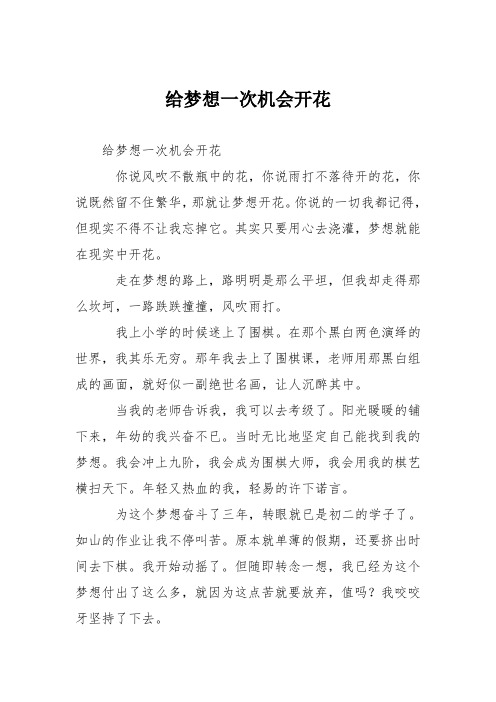 给梦想一次机会开花

给梦想一次机会开花

你说风吹不散瓶中的花，你说雨打不落待开的花，你说既然留不住繁华，那就让梦想开花。你说的一切我都记得，但现实不得不让我忘掉它。其实只要用心去浇灌，梦想就能在现实中开花。

走在梦想的路上，路明明是那么平坦，但我却走得那么坎坷，一路跌跌撞撞，风吹雨打。

我上小学的时候迷上了围棋。在那个黑白两色演绎的世界，我其乐无穷。那年我去上了围棋课，老师用那黑白组成的画面，就好似一副绝世名画，让人沉醉其中。

当我的老师告诉我，我可以去考级了。阳光暖暖的铺下来，年幼的我兴奋不已。当时无比地坚定自己能找到我的梦想。我会冲上九阶，我会成为围棋大师，我会用我的棋艺横扫天下。年轻又热血的我，轻易的许下诺言。

为这个梦想奋斗了三年，转眼就已是初二的学子了。如山的作业让我不停叫苦。原本就单薄的假期，还要挤出时间去下棋。我开始动摇了。但随即转念一想，我已经为这个梦想付出了这么多，就因为这点苦就要放弃，值吗？我咬咬牙坚持了下去。